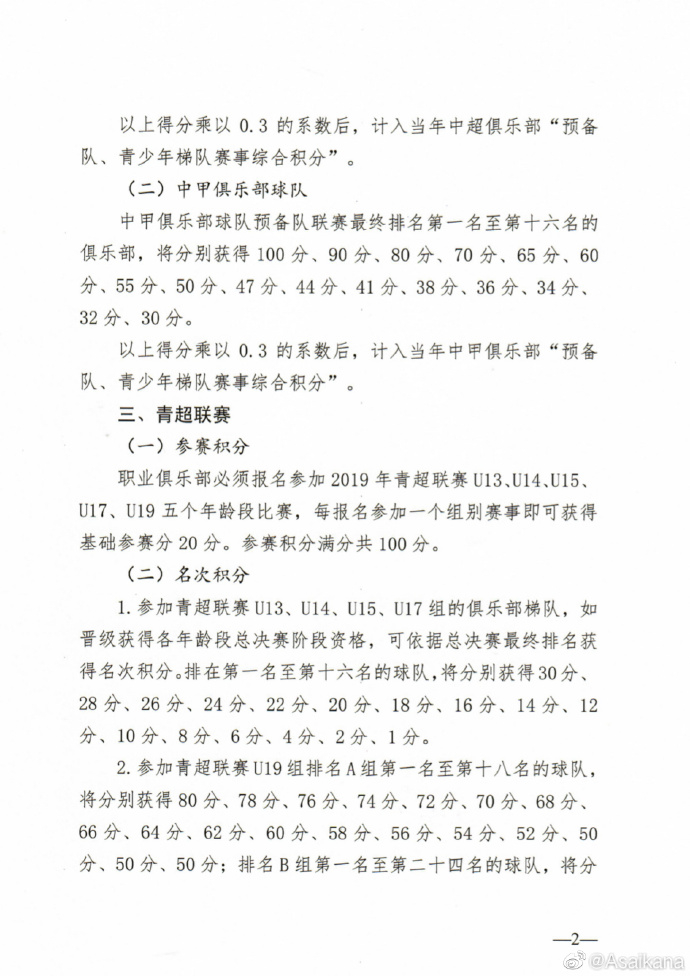 以上得分乘以 0.3 的系数后，计入当年中超俱乐部“预备队、青少年梯队赛事综合积分”。

（二）中甲俱乐部球队

中甲俱乐部球队预备队联赛最终排名第一名至第十六名的俱乐部，将分别获得 100 分、90 分、80 分、70 分、65 分、60 分、55 分、50 分、47 分、44 分、41 分、38 分、36 分、34 分、32 分、30 分。

以上得分乘以 0.3 的系数后，计入当年中甲俱乐部“预备队、青少年梯队赛事综合积分”。

三、青超联赛

（一）参赛积分

职业俱乐部必须报名参加 2019 年青超联赛 U13、U14、U15、U17、U19 五个年龄段比赛，每报名参加一个组别赛事即可获得基础参赛分 20 分。参赛积分满分共 100 分。

（二）名次积分

1. 参加青超联赛 U13、U14、U15、U17 组的俱乐部梯队，如晋级获得各年龄段总决赛阶段资格，可依据总决赛最终排名获得名次积分。排在第一名至第十六名的球队，将分别获得 30 分、28 分、26 分、24 分、22 分、20 分、18 分、16 分、14 分、12 分、10 分、8 分、6 分、4 分、2 分、1 分。

2. 参加青超联赛 U19 组排名 A 组第一名至第十八名的球队，将分别获得 80 分、78 分、76 分、74 分、72 分、70 分、68 分、66 分、64 分、62 分、60 分、58 分、56 分、54 分、52 分、50 分、50 分、50 分；排名 B 组第一名至第二十四名的球队，将分

—2—

@Asaikana